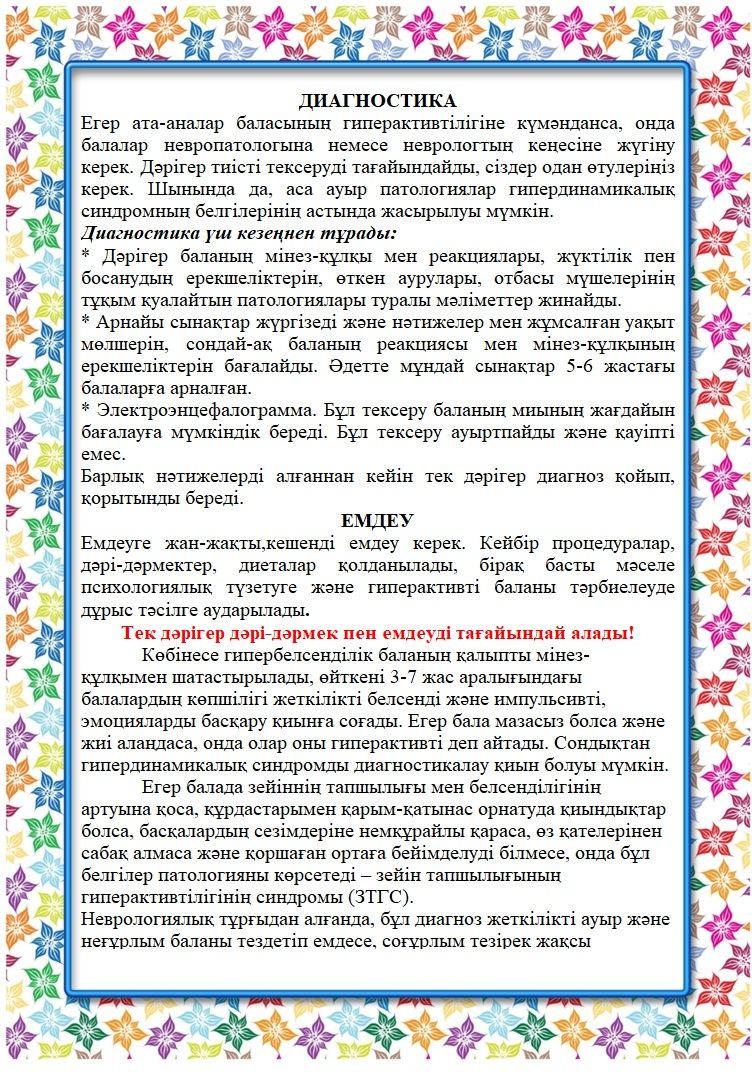 ДИАГНОСТИКА

Егер ата-аналар баласының гиперактивтілігіне күмәнданса, онда балалар невропатологына немесе неврологтың кеңесіне жүгіну керек. Дәрігер тиісті тексеруді тағайындайды, сіздер одан өтулеріңіз керек. Шынында да, аса ауыр патологиялар гипердинамикалық синдромның белгілерінің астында жасырылуы мүмкін.

Диагностика үш кезеңнен тұрады:

* Дәрігер баланың мінез-құлқы мен реакциялары, жүктілік пен босанудың ерекшеліктерін, өткен аурулары, отбасы мүшелерінің тұқым қуалайтын патологиялары туралы мәліметтер жинайды.

* Арнайы сынақтар жүргізеді және нәтижелер мен жұмсалған уақыт мөлшерін, сондай-ақ баланың реакциясы мен мінез-құлқының ерекшеліктерін бағалайды. Әдетте мұндай сынақтар 5-6 жастағы балаларға арналған.

* Электроэнцефалограмма. Бұл тексеру баланың миының жағдайын бағалауға мүмкіндік береді. Бұл тексеру ауыртпайды және қауіпті емес.

Барлық нәтижелерді алғаннан кейін тек дәрігер диагноз қойып, қорытынды береді.

ЕМДЕУ

Емдеуге жан-жақты,кешенді емдеу керек. Кейбір процедуралар, дәрі-дәрмектер, диеталар қолданылады, бірақ басты мәселе психологиялық түзетуге және гиперактивті баланы тәрбиелеуде дұрыс тәсілге аударылады.

Тек дәрігер дәрі-дәрмек пен емдеуді тағайындай алады!

Көбінесе гипербелсенділік баланың қалыпты мінез-құлқымен шатастырылады, өйткені 3-7 жас аралығындағы балалардың көпшілігі жеткілікті белсенді және импульсивті, эмоцияларды басқару қиынға соғады. Егер бала мазасыз болса және жиі алаңдаса, онда олар оны гиперактивті деп айтады. Сондықтан гипердинамикалық синдромды диагностикалау қиын болуы мүмкін.

Егер балада зейіннің тапшылығы мен белсенділігінің артуына қоса, құрдастарымен қарым-қатынас орнатуда қиындықтар болса, басқалардың сезімдеріне немқұрайлы қараса, өз қателерінен сабақ алмаса және қоршаған ортаға бейімделуді білмесе, онда бұл белгілер патологияны көрсетеді – зейін тапшылығының гиперактивтілігінің синдромы (ЗТГС).

Неврологиялық тұрғыдан алғанда, бұл диагноз жеткілікті ауыр және неғұрлым баланы тездетіп емдесе, соғұрлым тезірек жақсы